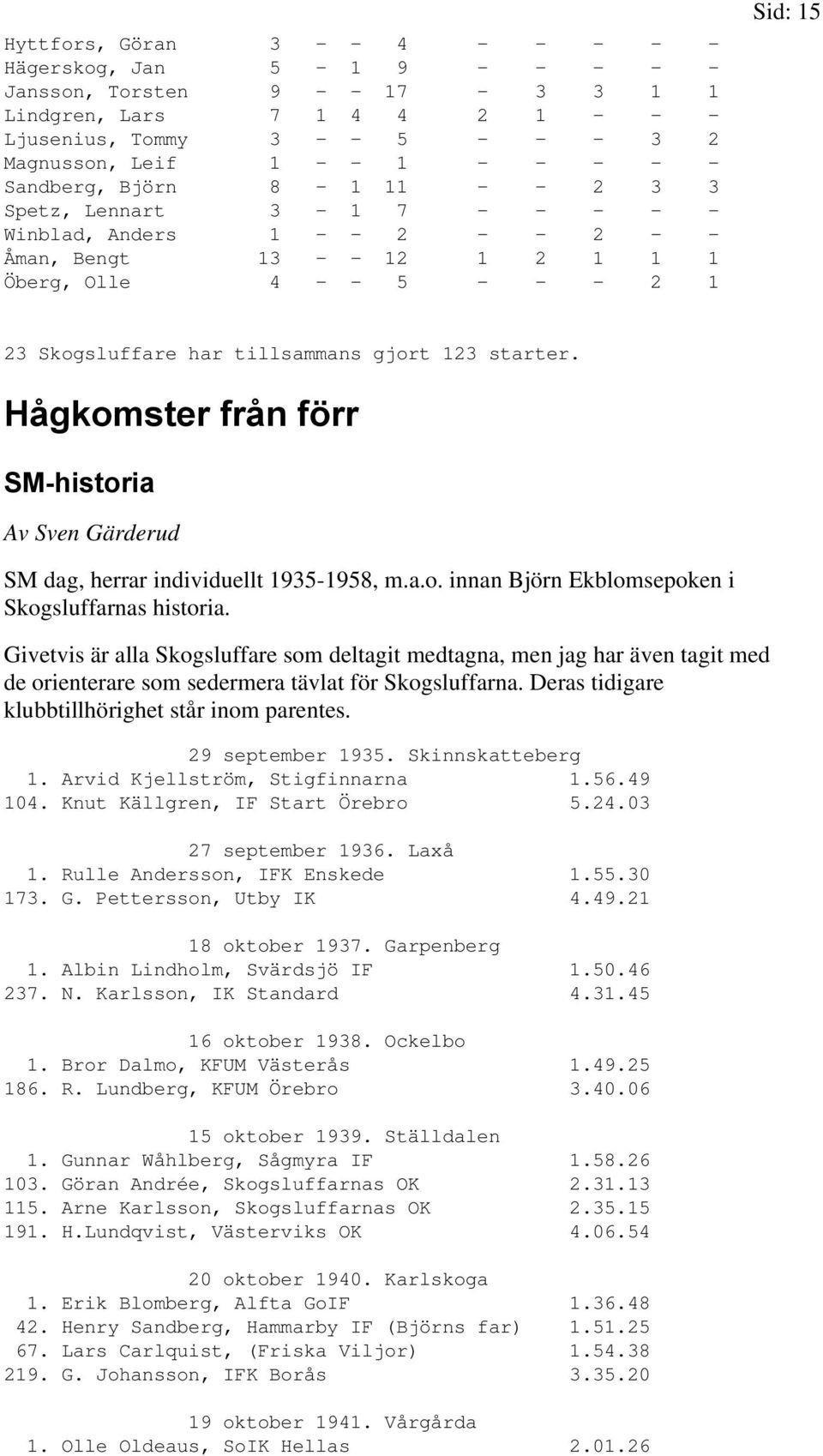 Sid: 15

| | | | | | | | | | |
|---|---|---|---|---|---|---|---|---|---|
| Hyttfors, Göran | 3 | - | - | 4 | - | - | - | - | - |
| Hägerskog, Jan | 5 | - | 1 | 9 | - | - | - | - | - |
| Jansson, Torsten | 9 | - | - | 17 | - | 3 | 3 | 1 | 1 |
| Lindgren, Lars | 7 | 1 | 4 | 4 | 2 | 1 | - | - | - |
| Ljusenius, Tommy | 3 | - | - | 5 | - | - | - | 3 | 2 |
| Magnusson, Leif | 1 | - | - | 1 | - | - | - | - | - |
| Sandberg, Björn | 8 | - | 1 | 11 | - | - | 2 | 3 | 3 |
| Spetz, Lennart | 3 | - | 1 | 7 | - | - | - | - | - |
| Winblad, Anders | 1 | - | - | 2 | - | - | 2 | - | - |
| Åman, Bengt | 13 | - | - | 12 | 1 | 2 | 1 | 1 | 1 |
| Öberg, Olle | 4 | - | - | 5 | - | - | - | 2 | 1 |

23 Skogsluffare har tillsammans gjort 123 starter.

Hågkomster från förr

SM-historia

Av Sven Gärderud

SM dag, herrar individuellt 1935-1958, m.a.o. innan Björn Ekblomsepoken i Skogsluffarnas historia.

Givetvis är alla Skogsluffare som deltagit medtagna, men jag har även tagit med de orienterare som sedermera tävlat för Skogsluffarna. Deras tidigare klubbtillhörighet står inom parentes.

29 september 1935. Skinnskatteberg
1. Arvid Kjellström, Stigfinnarna 1.56.49
104. Knut Källgren, IF Start Örebro 5.24.03

27 september 1936. Laxå
1. Rulle Andersson, IFK Enskede 1.55.30
173. G. Pettersson, Utby IK 4.49.21

18 oktober 1937. Garpenberg
1. Albin Lindholm, Svärdsjö IF 1.50.46
237. N. Karlsson, IK Standard 4.31.45

16 oktober 1938. Ockelbo
1. Bror Dalmo, KFUM Västerås 1.49.25
186. R. Lundberg, KFUM Örebro 3.40.06

15 oktober 1939. Ställdalen
1. Gunnar Wåhlberg, Sågmyra IF 1.58.26
103. Göran Andrée, Skogsluffarnas OK 2.31.13
115. Arne Karlsson, Skogsluffarnas OK 2.35.15
191. H.Lundqvist, Västerviks OK 4.06.54

20 oktober 1940. Karlskoga
1. Erik Blomberg, Alfta GoIF 1.36.48
42. Henry Sandberg, Hammarby IF (Björns far) 1.51.25
67. Lars Carlquist, (Friska Viljor) 1.54.38
219. G. Johansson, IFK Borås 3.35.20

19 oktober 1941. Vårgårda
1. Olle Oldeaus, SoIK Hellas 2.01.26